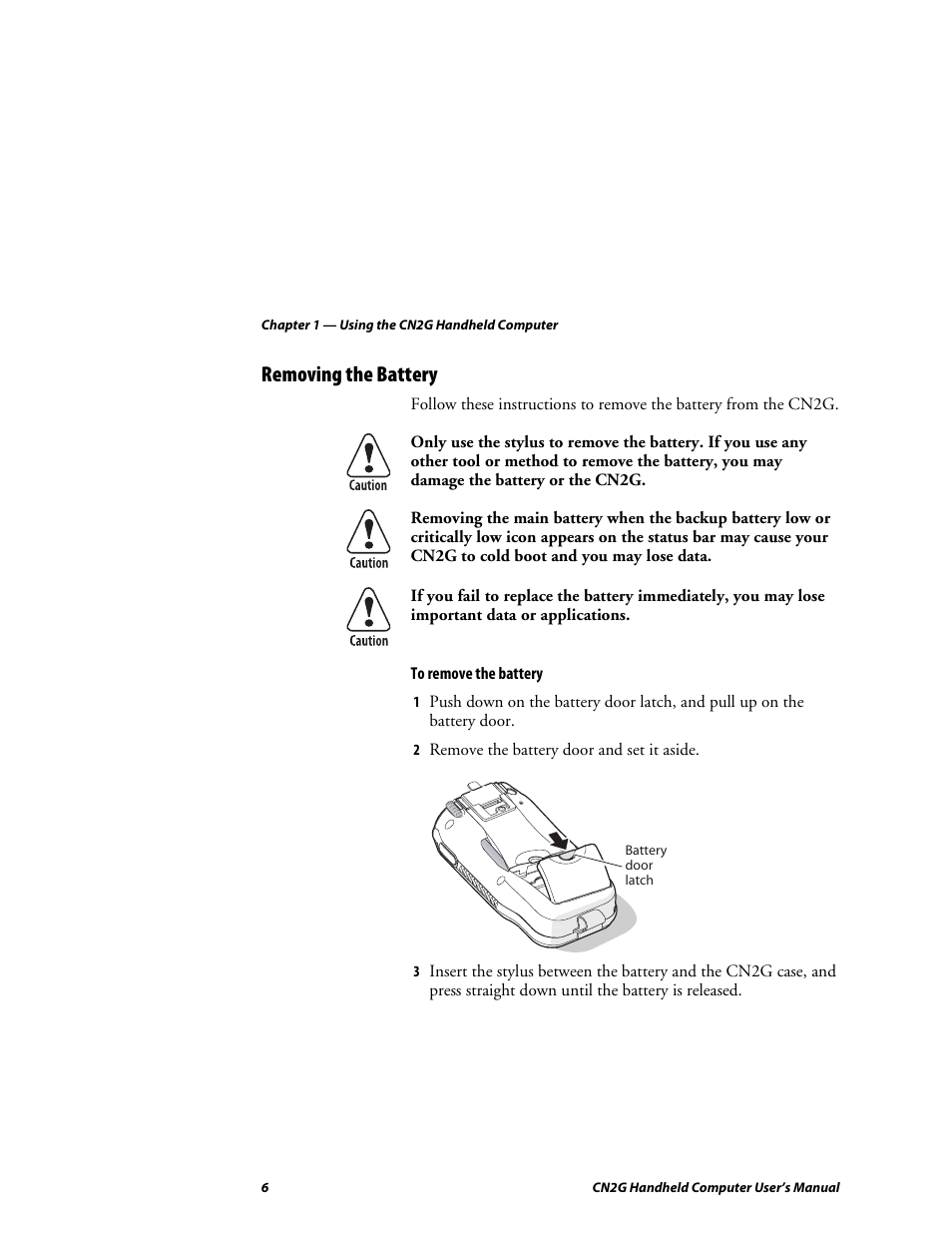 Chapter 1 — Using the CN2G Handheld Computer

Removing the Battery

Follow these instructions to remove the battery from the CN2G.

Caution

Only use the stylus to remove the battery. If you use any other tool or method to remove the battery, you may damage the battery or the CN2G.

Caution

Removing the main battery when the backup battery low or critically low icon appears on the status bar may cause your CN2G to cold boot and you may lose data.

Caution

If you fail to replace the battery immediately, you may lose important data or applications.

To remove the battery

1 Push down on the battery door latch, and pull up on the battery door.

2 Remove the battery door and set it aside.

Battery door latch

3 Insert the stylus between the battery and the CN2G case, and press straight down until the battery is released.

6

CN2G Handheld Computer User's Manual